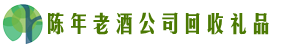 陈年老酒公司回收礼品